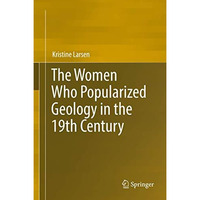 Kristine Larsen

The Women Who Popularized Geology in the 19th Century

Springer